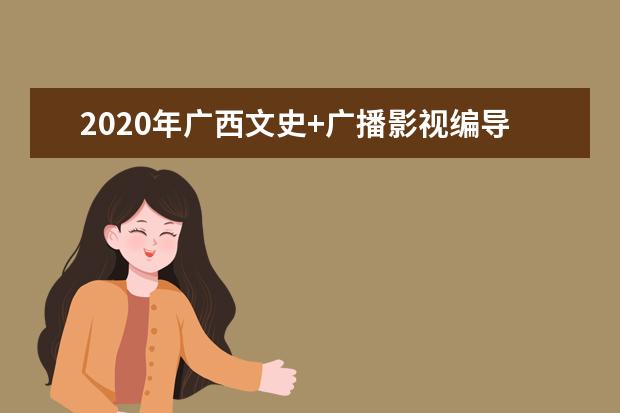 2020年广西文史+广播影视编导